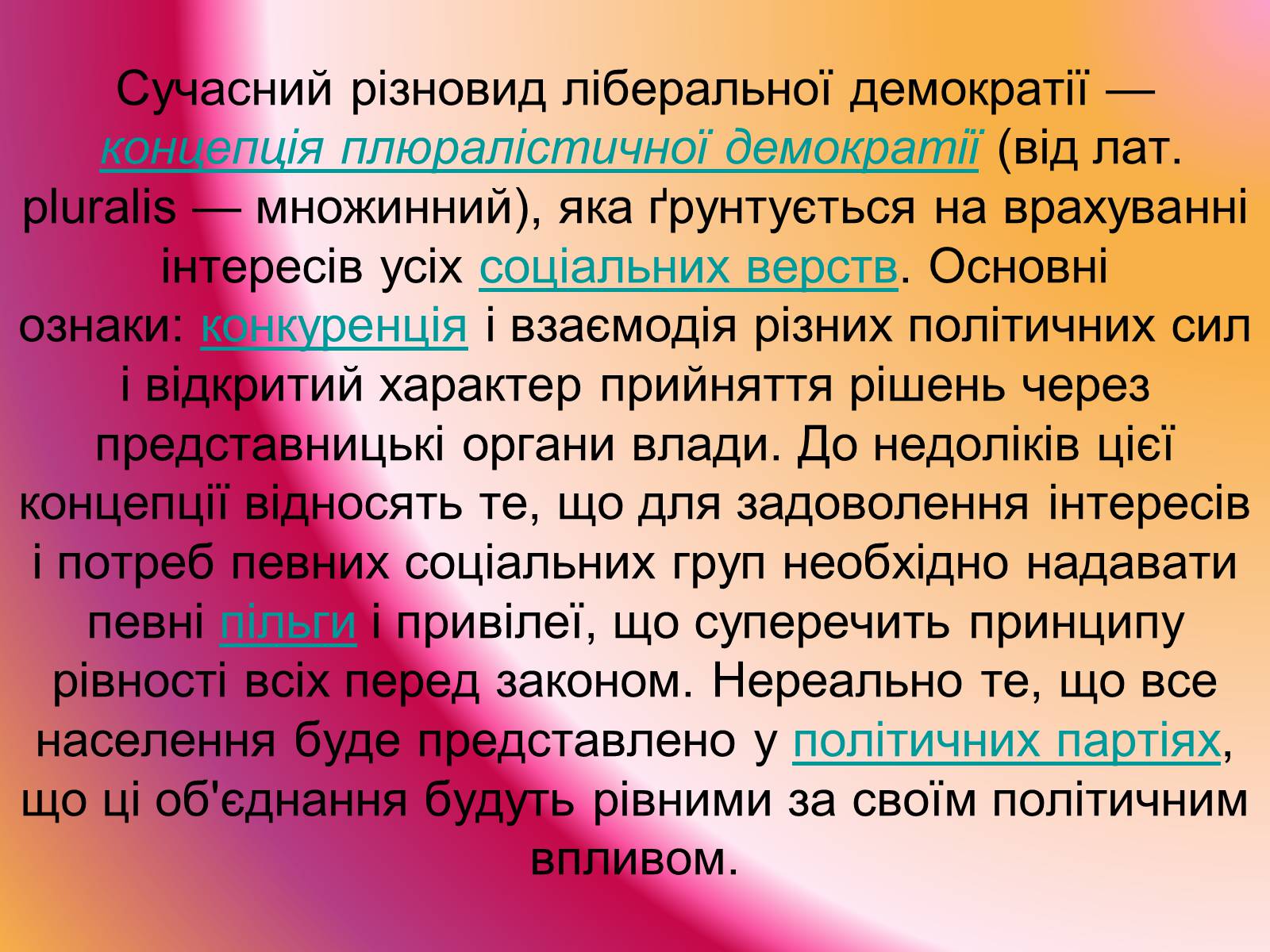 Сучасний різновид ліберальної демократії — концепція плюралістичної демократії (від лат. pluralis — множинний), яка ґрунтується на врахуванні інтересів усіх соціальних верств. Основні ознаки: конкуренція і взаємодія різних політичних сил і відкритий характер прийняття рішень через представницькі органи влади. До недоліків цієї концепції відносять те, що для задоволення інтересів і потреб певних соціальних груп необхідно надавати певні пільги і привілеї, що суперечить принципу рівності всіх перед законом. Нереально те, що все населення буде представлено у політичних партіях, що ці об'єднання будуть рівними за своїм політичним впливом.